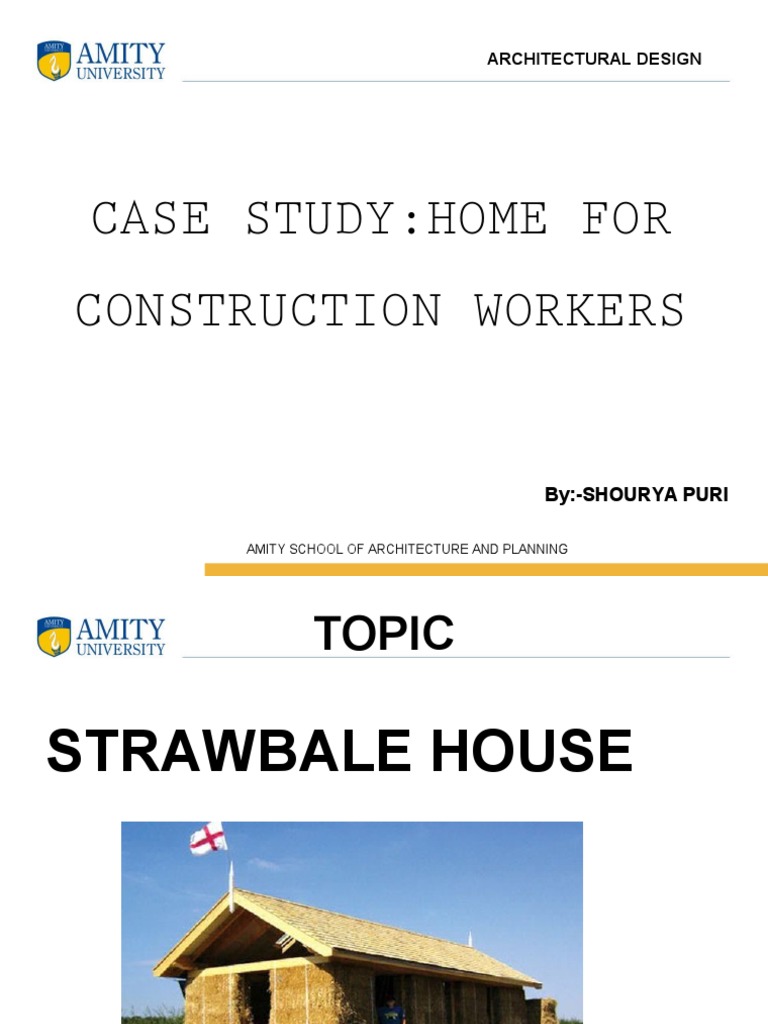 AMITY UNIVERSITY

ARCHITECTURAL DESIGN

CASE STUDY:HOME FOR CONSTRUCTION WORKERS

By:-SHOURYA PURI

AMITY SCHOOL OF ARCHITECTURE AND PLANNING

AMITY UNIVERSITY

TOPIC

STRAWBALE HOUSE